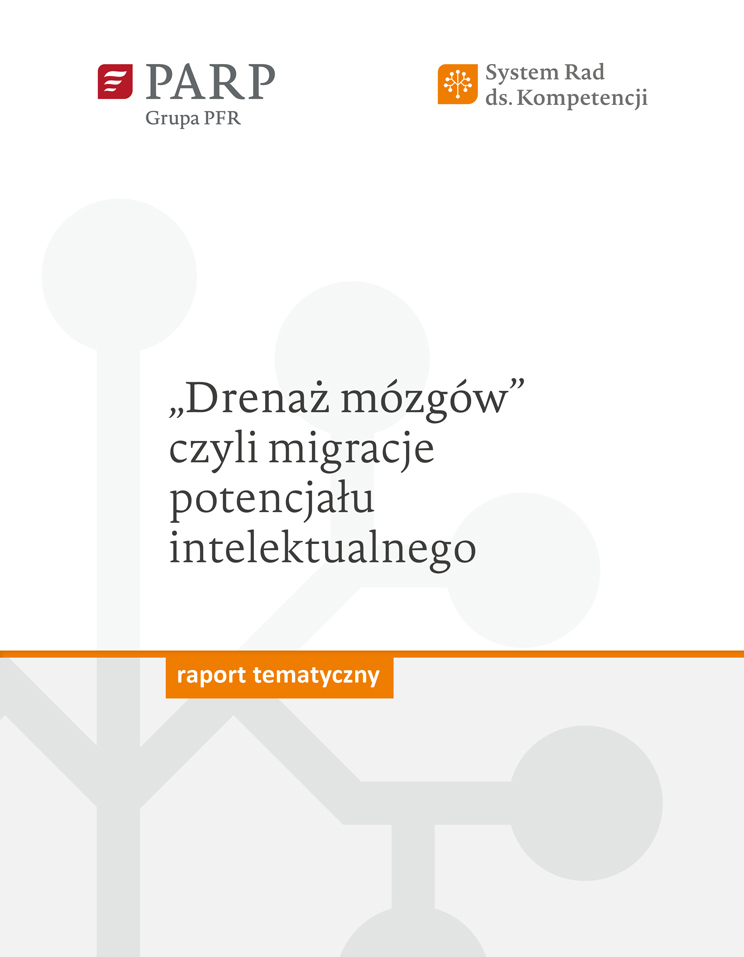 PARP
Grupa PFR

System Rad
ds. Kompetencji

„Drenaż mózgów” czyli migracje potencjału intelektualnego

raport tematyczny